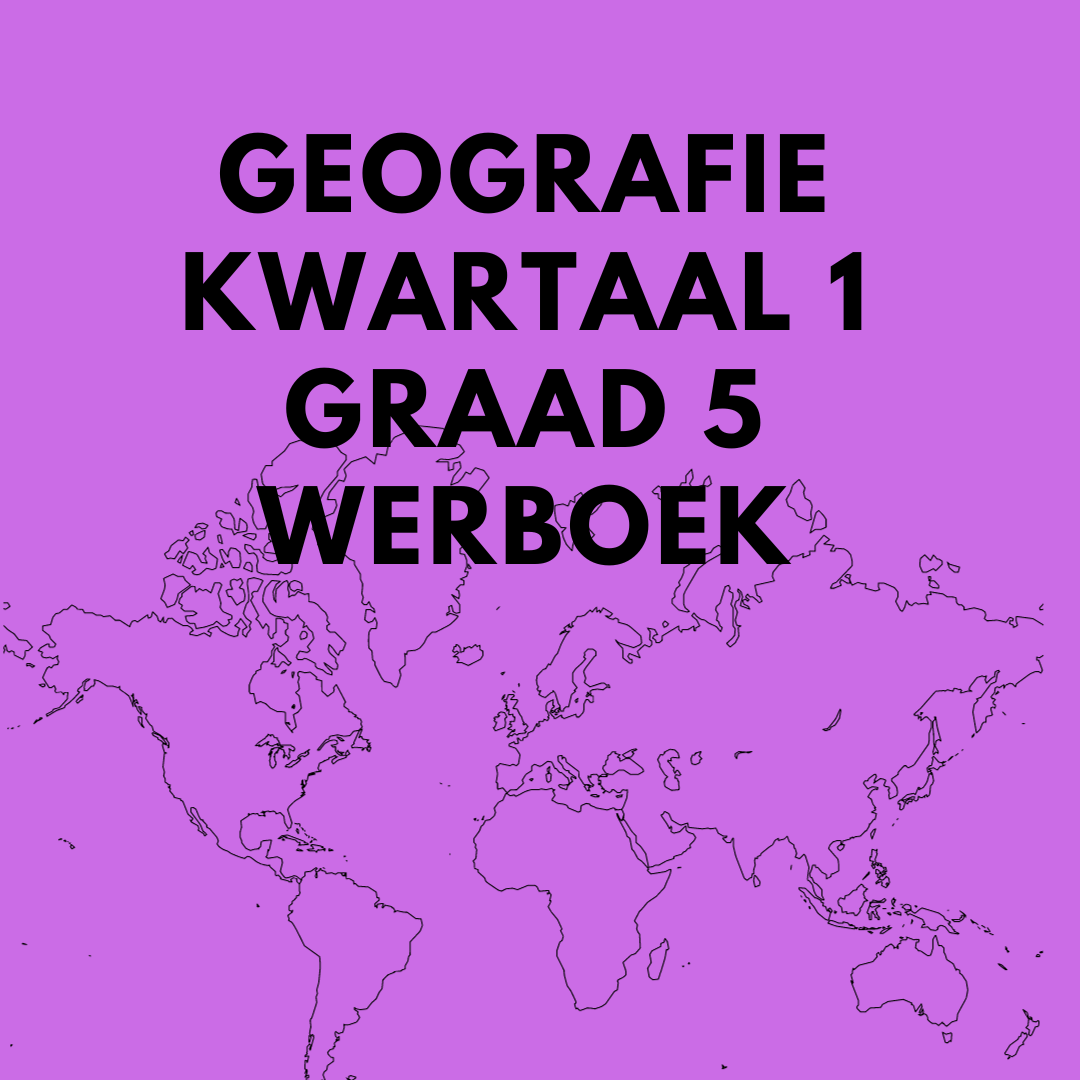 GEOGRAFIE
KWARTAAL 1
GRAAD 5
WERBOEK